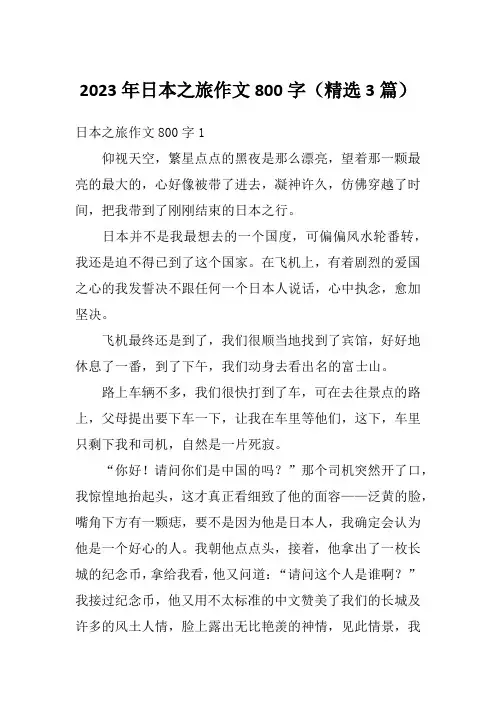 2023 年日本之旅作文 800 字（精选 3 篇）

日本之旅作文 800 字 1

仰视天空，繁星点点的黑夜是那么漂亮，望着那一颗最亮的最大的，心好像被带了进去，凝神许久，仿佛穿越了时间，把我带到了刚刚结束的日本之行。

日本并不是我最想去的一个国度，可偏偏风水轮番转，我还是迫不得已到了这个国家。在飞机上，有着剧烈的爱国之心的我发誓决不跟任何一个日本人说话，心中执念，愈加坚决。

飞机最终还是到了，我们很顺当地找到了宾馆，好好地休息了一番，到了下午，我们动身去看出名的富士山。

路上车辆不多，我们很快打到了车，可在去往景点的路上，父母提出要下车一下，让我在车里等他们，这下，车里只剩下我和司机，自然是一片死寂。

“你好！请问你们是中国的吗？”那个司机突然开了口，我惊惶地抬起头，这才真正看细致了他的面容——泛黄的脸，嘴角下方有一颗痣，要不是因为他是日本人，我确定会认为他是一个好心的人。我朝他点点头，接着，他拿出了一枚长城的纪念币，拿给我看，他又问道：“请问这个人是谁啊？”我接过纪念币，他又用不太标准的中文赞美了我们的长城及许多的风土人情，脸上露出无比艳羡的神情，见此情景，我